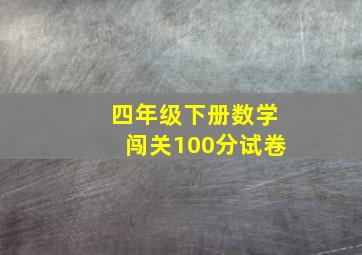 四年级下册数学
闯关100分试卷